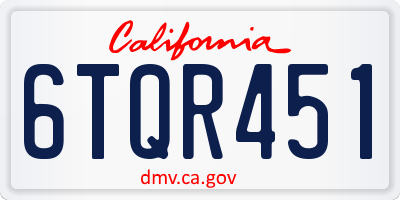 California

6TQR451

dmv.ca.gov